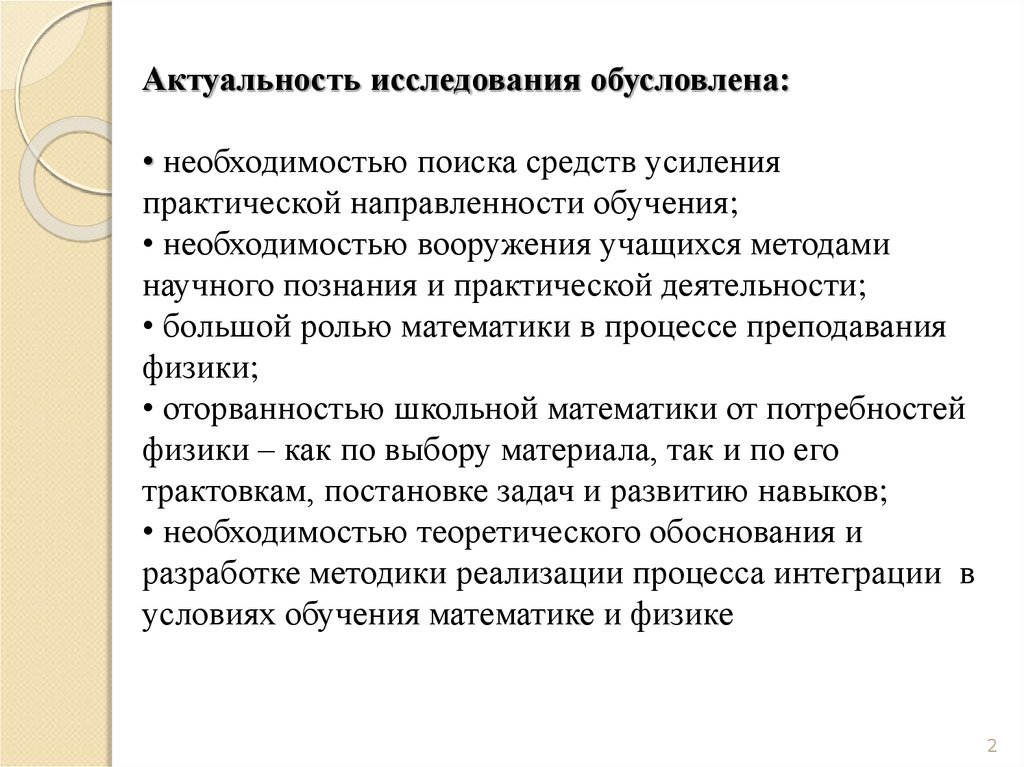 Актуальность исследования обусловлена:

• необходимостью поиска средств усиления практической направленности обучения;
• необходимостью вооружения учащихся методами научного познания и практической деятельности;
• большой ролью математики в процессе преподавания физики;
• оторванностью школьной математики от потребностей физики – как по выбору материала, так и по его трактовкам, постановке задач и развитию навыков;
• необходимостью теоретического обоснования и разработке методики реализации процесса интеграции в условиях обучения математике и физике

2